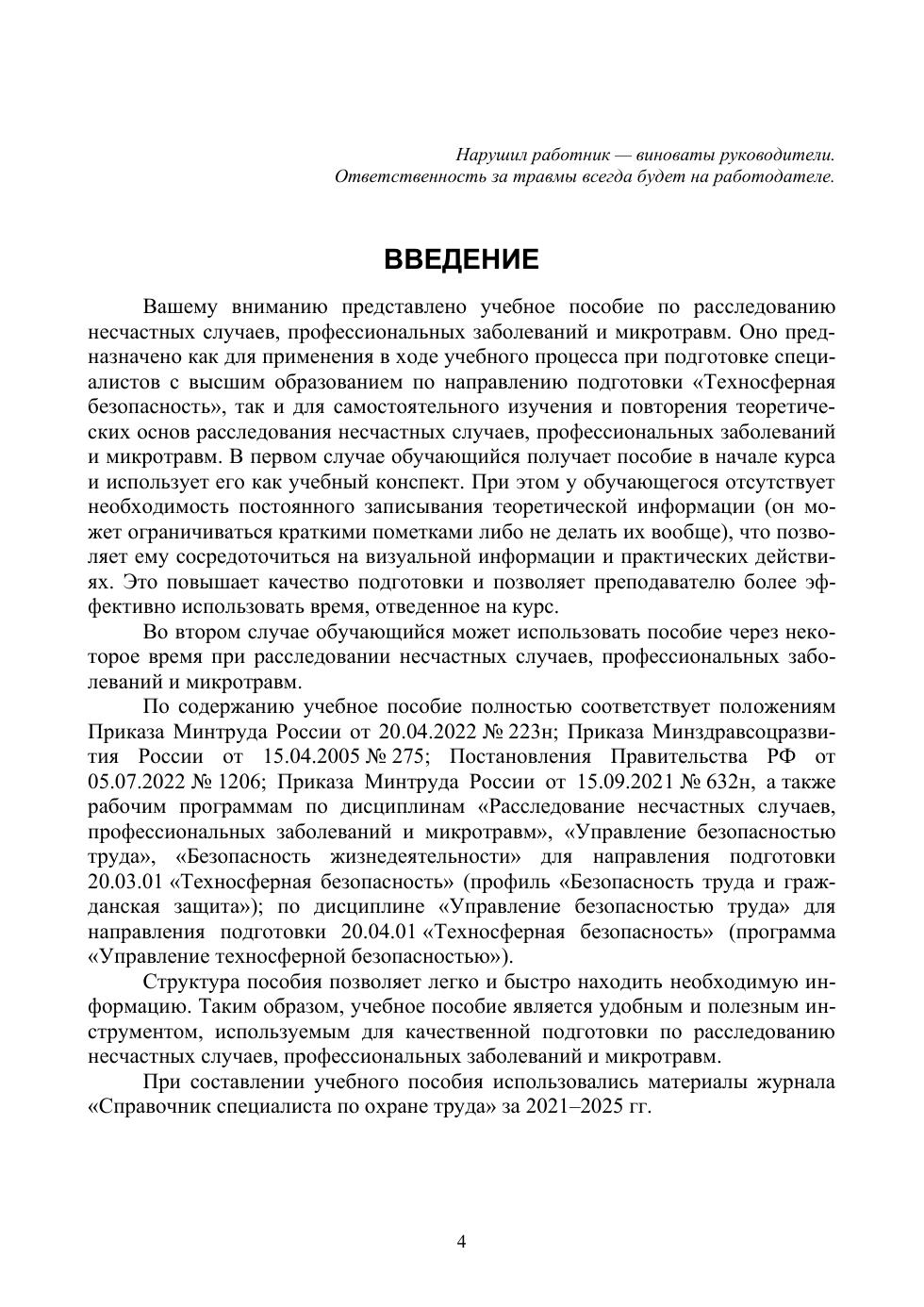 Нарушил работник — виноваты руководители.
Ответственность за травмы всегда будет на работодателе.

ВВЕДЕНИЕ

Вашему вниманию представлено учебное пособие по расследованию несчастных случаев, профессиональных заболеваний и микротравм. Оно предназначено как для применения в ходе учебного процесса при подготовке специалистов с высшим образованием по направлению подготовки «Техносферная безопасность», так и для самостоятельного изучения и повторения теоретических основ расследования несчастных случаев, профессиональных заболеваний и микротравм. В первом случае обучающийся получает пособие в начале курса и использует его как учебный конспект. При этом у обучающегося отсутствует необходимость постоянного записывания теоретической информации (он может ограничиваться краткими пометками либо не делать их вообще), что позволяет ему сосредоточиться на визуальной информации и практических действиях. Это повышает качество подготовки и позволяет преподавателю более эффективно использовать время, отведенное на курс.

Во втором случае обучающийся может использовать пособие через некоторое время при расследовании несчастных случаев, профессиональных заболеваний и микротравм.

По содержанию учебное пособие полностью соответствует положениям Приказа Минтруда России от 20.04.2022 № 223н; Приказа Минздравсоцразвития России от 15.04.2005 № 275; Постановления Правительства РФ от 05.07.2022 № 1206; Приказа Минтруда России от 15.09.2021 № 632н, а также рабочим программам по дисциплинам «Расследование несчастных случаев, профессиональных заболеваний и микротравм», «Управление безопасностью труда», «Безопасность жизнедеятельности» для направления подготовки 20.03.01 «Техносферная безопасность» (профиль «Безопасность труда и гражданская защита»); по дисциплине «Управление безопасностью труда» для направления подготовки 20.04.01 «Техносферная безопасность» (программа «Управление техносферной безопасностью»).

Структура пособия позволяет легко и быстро находить необходимую информацию. Таким образом, учебное пособие является удобным и полезным инструментом, используемым для качественной подготовки по расследованию несчастных случаев, профессиональных заболеваний и микротравм.

При составлении учебного пособия использовались материалы журнала «Справочник специалиста по охране труда» за 2021–2025 гг.

4